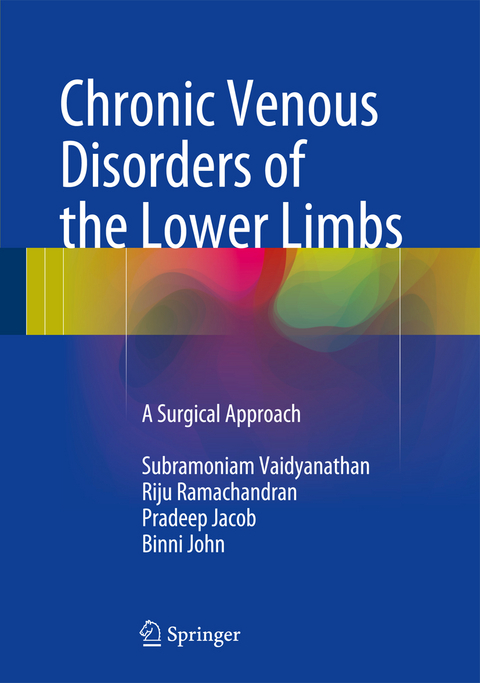 Chronic Venous Disorders of the Lower Limbs

A Surgical Approach

Subramoniam Vaidyanathan
Riju Ramachandran
Pradeep Jacob
Binni John

Springer